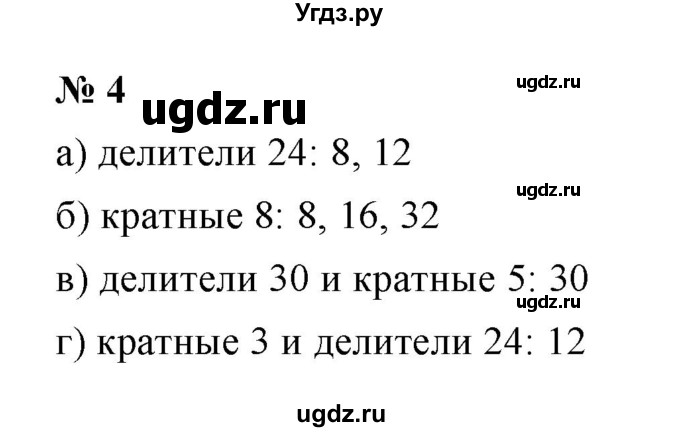 Угдз.ру

№ 4 ugdz.ru

ugdz.ru

а) делители 24: 8, 12

ugdz.ru

б) кратные 8: 8, 16, 32

в) делители 30 и кратные 5: 30

ugdz.ru

г) кратные 3 и делители 24: 12

ugdz.ru